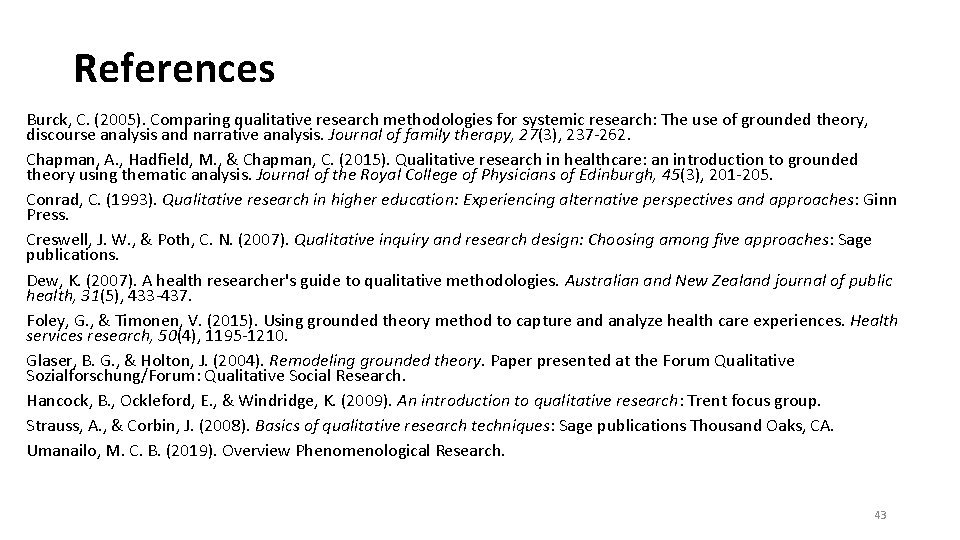 References

Burck, C. (2005). Comparing qualitative research methodologies for systemic research: The use of grounded theory, discourse analysis and narrative analysis. Journal of family therapy, 27(3), 237-262.

Chapman, A., Hadfield, M., & Chapman, C. (2015). Qualitative research in healthcare: an introduction to grounded theory using thematic analysis. Journal of the Royal College of Physicians of Edinburgh, 45(3), 201-205.

Conrad, C. (1993). Qualitative research in higher education: Experiencing alternative perspectives and approaches: Ginn Press.

Creswell, J. W., & Poth, C. N. (2007). Qualitative inquiry and research design: Choosing among five approaches: Sage publications.

Dew, K. (2007). A health researcher's guide to qualitative methodologies. Australian and New Zealand journal of public health, 31(5), 433-437.

Foley, G., & Timonen, V. (2015). Using grounded theory method to capture and analyze health care experiences. Health services research, 50(4), 1195-1210.

Glaser, B. G., & Holton, J. (2004). Remodeling grounded theory. Paper presented at the Forum Qualitative Sozialforschung/Forum: Qualitative Social Research.

Hancock, B., Ockleford, E., & Windridge, K. (2009). An introduction to qualitative research: Trent focus group.

Strauss, A., & Corbin, J. (2008). Basics of qualitative research techniques: Sage publications Thousand Oaks, CA.

Umanailo, M. C. B. (2019). Overview Phenomenological Research.

43